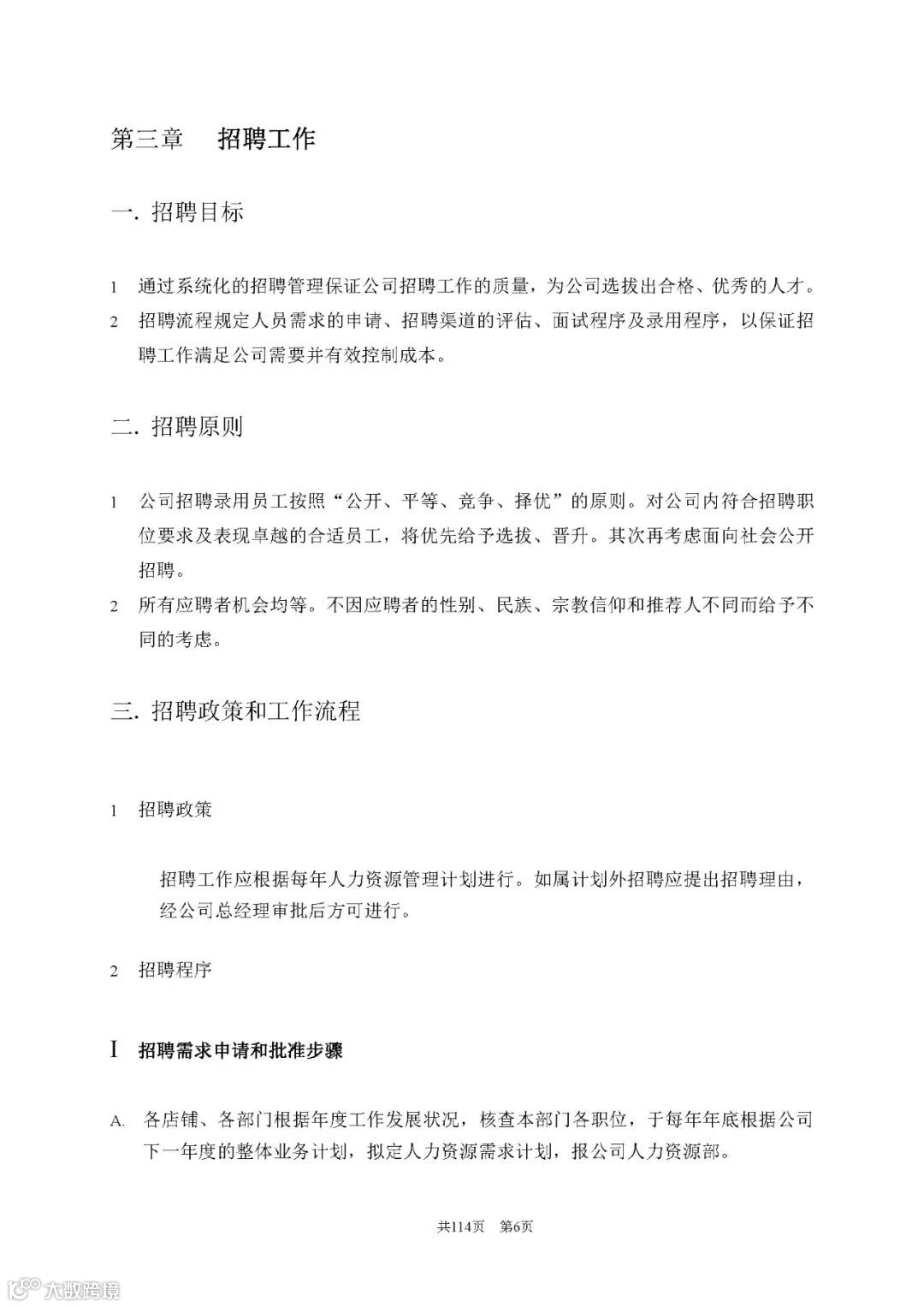 第三章　招聘工作

一. 招聘目标

1　通过系统化的招聘管理保证公司招聘工作的质量，为公司选拔出合格、优秀的人才。

2　招聘流程规定人员需求的申请、招聘渠道的评估、面试程序及录用程序，以保证招聘工作满足公司需要并有效控制成本。

二. 招聘原则

1　公司招聘录用员工按照“公开、平等、竞争、择优”的原则。对公司内符合招聘职位要求及表现卓越的合适员工，将优先给予选拔、晋升。其次再考虑面向社会公开招聘。

2　所有应聘者机会均等。不因应聘者的性别、民族、宗教信仰和推荐人不同而给予不同的考虑。

三. 招聘政策和工作流程

1　招聘政策

招聘工作应根据每年人力资源管理计划进行。如属计划外招聘应提出招聘理由，经公司总经理审批后方可进行。

2　招聘程序

I　招聘需求申请和批准步骤

A.　各店铺、各部门根据年度工作发展状况，核查本部门各职位，于每年年底根据公司下一年度的整体业务计划，拟定人力资源需求计划，报公司人力资源部。

共114页　第6页

大数跨境